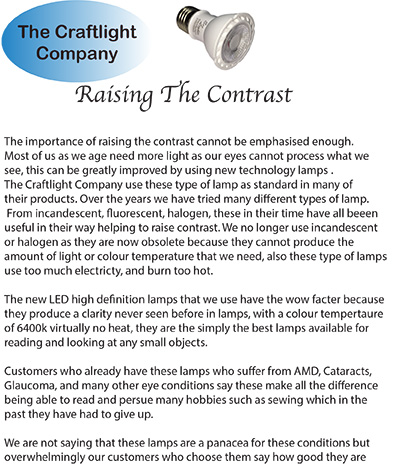 The Craftlight Company

Raising The Contrast

The importance of raising the contrast cannot be emphasised enough. Most of us as we age need more light as our eyes cannot process what we see, this can be greatly improved by using new technology lamps .
The Craftlight Company use these type of lamp as standard in many of their products. Over the years we have tried many different types of lamp. From incandescent, fluorescent, halogen, these in their time have all beeen useful in their way helping to raise contrast. We no longer use incandescent or halogen as they are now obsolete because they cannot produce the amount of light or colour temperature that we need, also these type of lamps use too much electricty, and burn too hot.

The new LED high definition lamps that we use have the wow facter because they produce a clarity never seen before in lamps, with a colour tempertaure of 6400k virtually no heat, they are the simply the best lamps available for reading and looking at any small objects.

Customers who already have these lamps who suffer from AMD, Cataracts, Glaucoma, and many other eye conditions say these make all the difference being able to read and persue many hobbies such as sewing which in the past they have had to give up.

We are not saying that these lamps are a panacea for these conditions but overwhelmingly our customers who choose them say how good they are